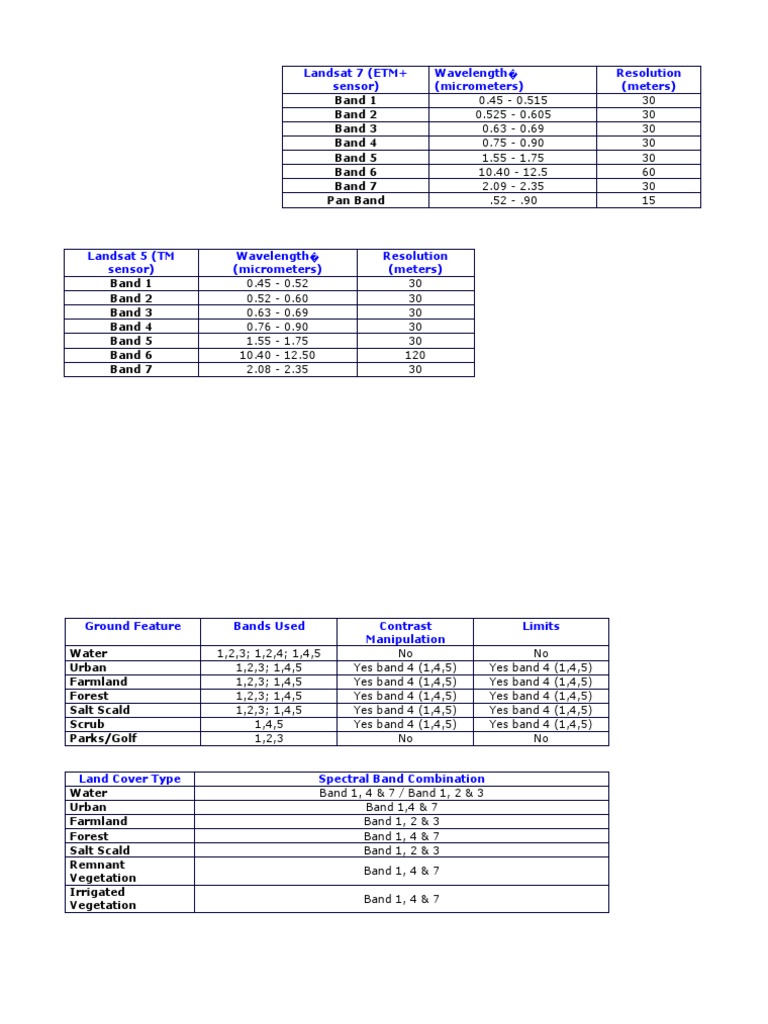 | Landsat 7 (ETM+ sensor) | Wavelength� (micrometers) | Resolution (meters) |
|---|---|---|
| Band 1 | 0.45 - 0.515 | 30 |
| Band 2 | 0.525 - 0.605 | 30 |
| Band 3 | 0.63 - 0.69 | 30 |
| Band 4 | 0.75 - 0.90 | 30 |
| Band 5 | 1.55 - 1.75 | 30 |
| Band 6 | 10.40 - 12.5 | 60 |
| Band 7 | 2.09 - 2.35 | 30 |
| Pan Band | .52 - .90 | 15 |

| Landsat 5 (TM sensor) | Wavelength� (micrometers) | Resolution (meters) |
|---|---|---|
| Band 1 | 0.45 - 0.52 | 30 |
| Band 2 | 0.52 - 0.60 | 30 |
| Band 3 | 0.63 - 0.69 | 30 |
| Band 4 | 0.76 - 0.90 | 30 |
| Band 5 | 1.55 - 1.75 | 30 |
| Band 6 | 10.40 - 12.50 | 120 |
| Band 7 | 2.08 - 2.35 | 30 |

| Ground Feature | Bands Used | Contrast Manipulation | Limits |
|---|---|---|---|
| Water | 1,2,3; 1,2,4; 1,4,5 | No | No |
| Urban | 1,2,3; 1,4,5 | Yes band 4 (1,4,5) | Yes band 4 (1,4,5) |
| Farmland | 1,2,3; 1,4,5 | Yes band 4 (1,4,5) | Yes band 4 (1,4,5) |
| Forest | 1,2,3; 1,4,5 | Yes band 4 (1,4,5) | Yes band 4 (1,4,5) |
| Salt Scald | 1,2,3; 1,4,5 | Yes band 4 (1,4,5) | Yes band 4 (1,4,5) |
| Scrub | 1,4,5 | Yes band 4 (1,4,5) | Yes band 4 (1,4,5) |
| Parks/Golf | 1,2,3 | No | No |

| Land Cover Type | Spectral Band Combination |
|---|---|
| Water | Band 1, 4 & 7 / Band 1, 2 & 3 |
| Urban | Band 1,4 & 7 |
| Farmland | Band 1, 2 & 3 |
| Forest | Band 1, 4 & 7 |
| Salt Scald | Band 1, 2 & 3 |
| Remnant Vegetation | Band 1, 4 & 7 |
| Irrigated Vegetation | Band 1, 4 & 7 |